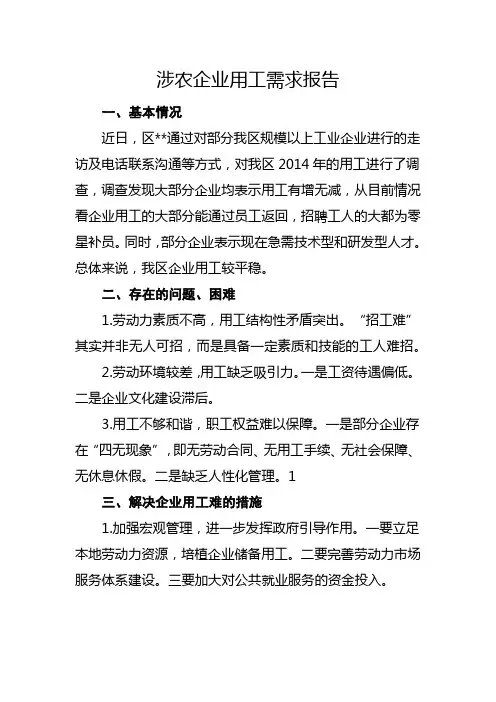 涉农企业用工需求报告

一、基本情况

近日，区**通过对部分我区规模以上工业企业进行的走访及电话联系沟通等方式，对我区 2014 年的用工进行了调查，调查发现大部分企业均表示用工有增无减，从目前情况看企业用工的大部分能通过员工返回，招聘工人的大都为零星补员。同时，部分企业表示现在急需技术型和研发型人才。总体来说，我区企业用工较平稳。

二、存在的问题、困难

1.劳动力素质不高，用工结构性矛盾突出。“招工难”其实并非无人可招，而是具备一定素质和技能的工人难招。

2.劳动环境较差，用工缺乏吸引力。一是工资待遇偏低。二是企业文化建设滞后。

3.用工不够和谐，职工权益难以保障。一是部分企业存在“四无现象”，即无劳动合同、无用工手续、无社会保障、无休息休假。二是缺乏人性化管理。1

三、解决企业用工难的措施

1.加强宏观管理，进一步发挥政府引导作用。一要立足本地劳动力资源，培植企业储备用工。二要完善劳动力市场服务体系建设。三要加大对公共就业服务的资金投入。